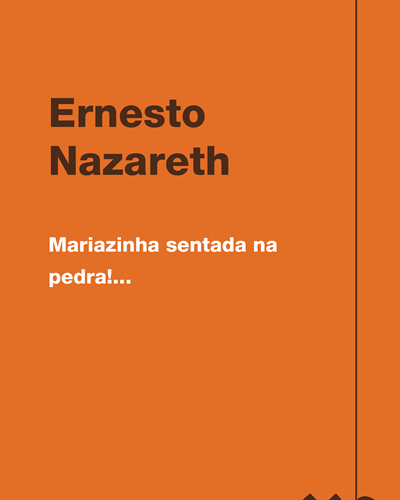 Ernesto Nazareth

Mariazinha sentada na pedra!...